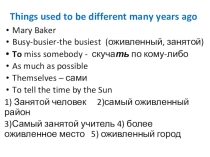 Things used to be different many years ago

• Mary Baker
• Busy-busier-the busiest (оживленный, занятой)
• To miss somebody - скучать по кому-либо
• As much as possible
• Themselves – сами
• To tell the time by the Sun

1) Занятой человек 2)самый оживленный район
3)Самый занятой учитель 4) более оживленное место 5) оживленный город